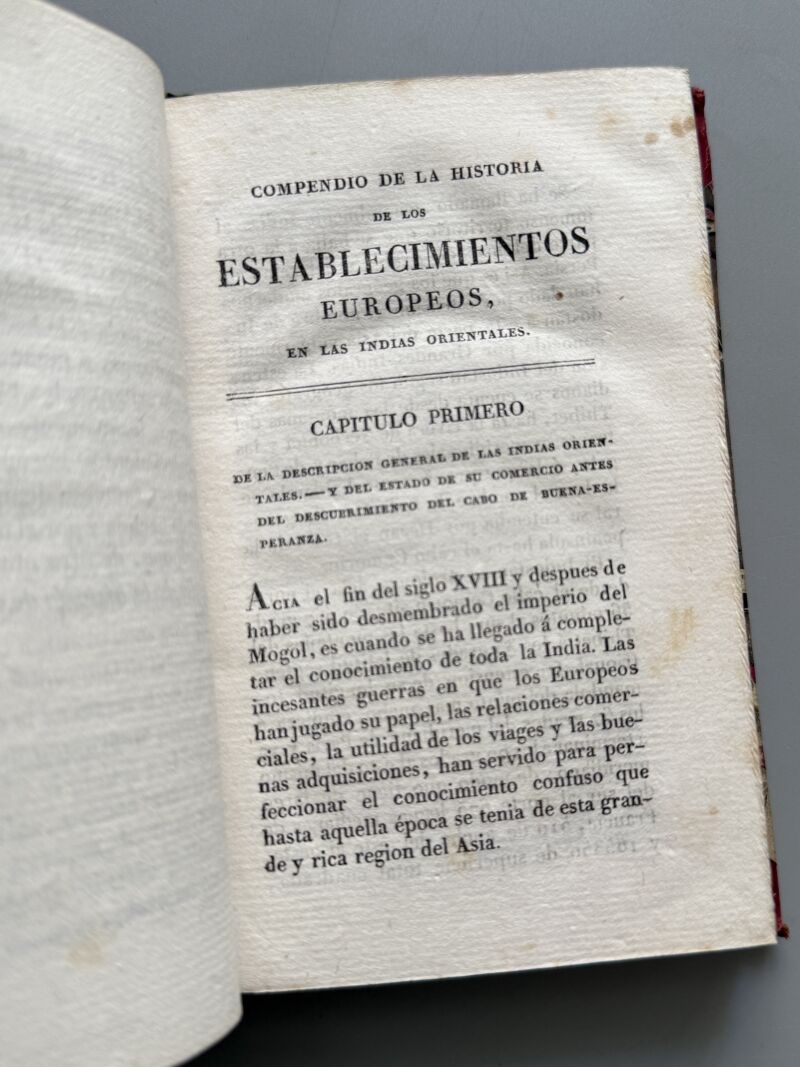 COMPENDIO DE LA HISTORIA
DE LOS
ESTABLECIMIENTOS
EUROPEOS,
EN LAS INDIAS ORIENTALES.

CAPITULO PRIMERO

DE LA DESCRIPCION GENERAL DE LAS INDIAS ORIENTALES. — Y DEL ESTADO DE SU COMERCIO ANTES DEL DESCUBRIMIENTO DEL CABO DE BUENA-ESPERANZA.

Acia el fin del siglo XVIII y despues de haber sido desmembrado el imperio del Mogol, es cuando se ha llegado á completar el conocimiento de toda la India. Las incesantes guerras en que los Europeos han jugado su papel, las relaciones comerciales, la utilidad de los viages y las buenas adquisiciones, han servido para perfeccionar el conocimiento confuso que hasta aquella época se tenia de esta grande y rica region del Asia.